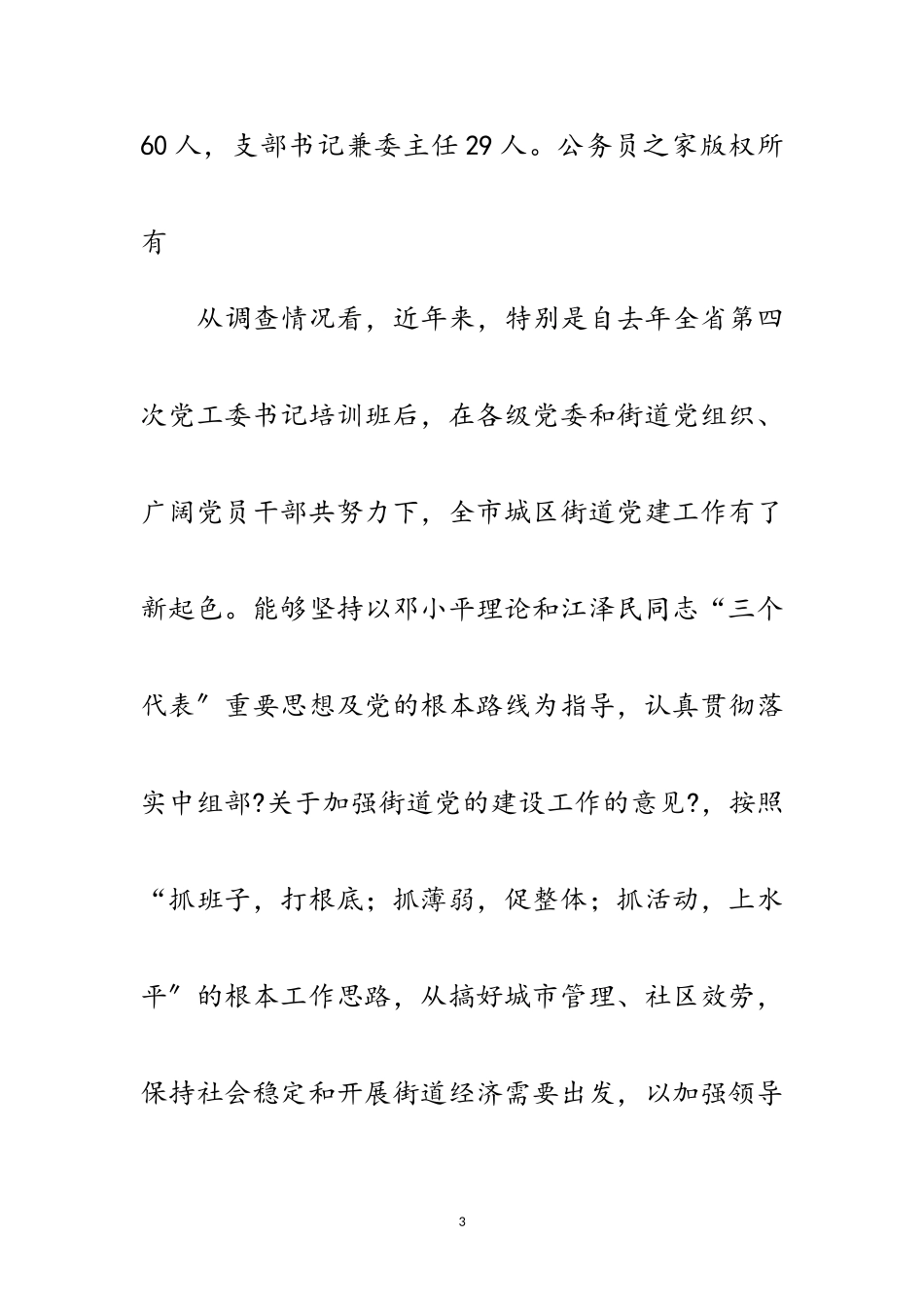 60人，支部书记兼委主任29人。公务员之家版权所有

从调查情况看，近年来，特别是自去年全省第四次党工委书记培训班后，在各级党委和街道党组织、广阔党员干部共努力下，全市城区街道党建工作有了新起色。能够坚持以邓小平理论和江泽民同志“三个代表”重要思想及党的根本路线为指导，认真贯彻落实中组部?关于加强街道党的建设工作的意见?，按照“抓班子，打根底；抓薄弱，促整体；抓活动，上水平”的根本工作思路，从搞好城市管理、社区效劳，保持社会稳定和开展街道经济需要出发，以加强领导

3